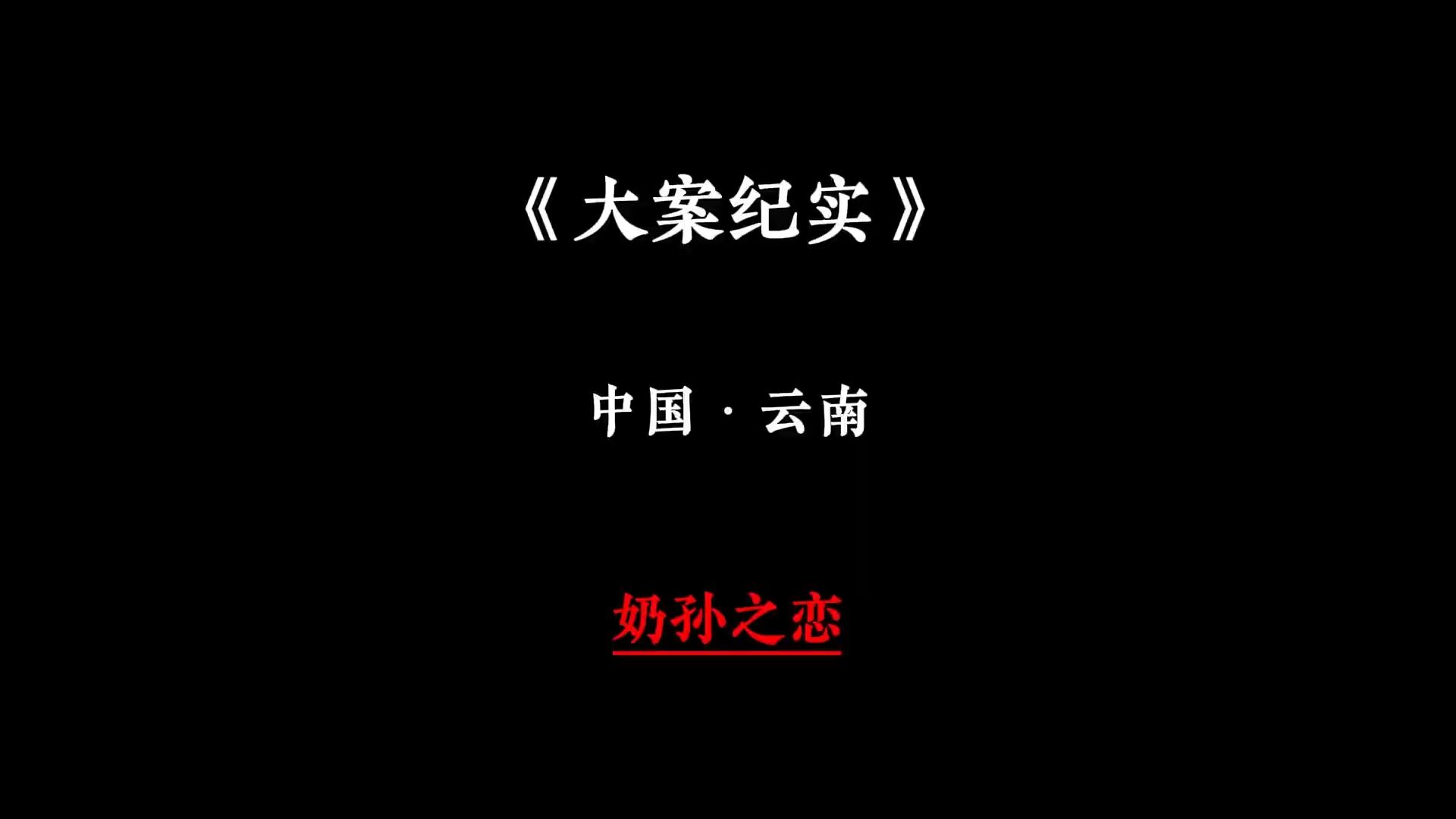 《大案纪实》

中国 · 云南

奶孙之恋